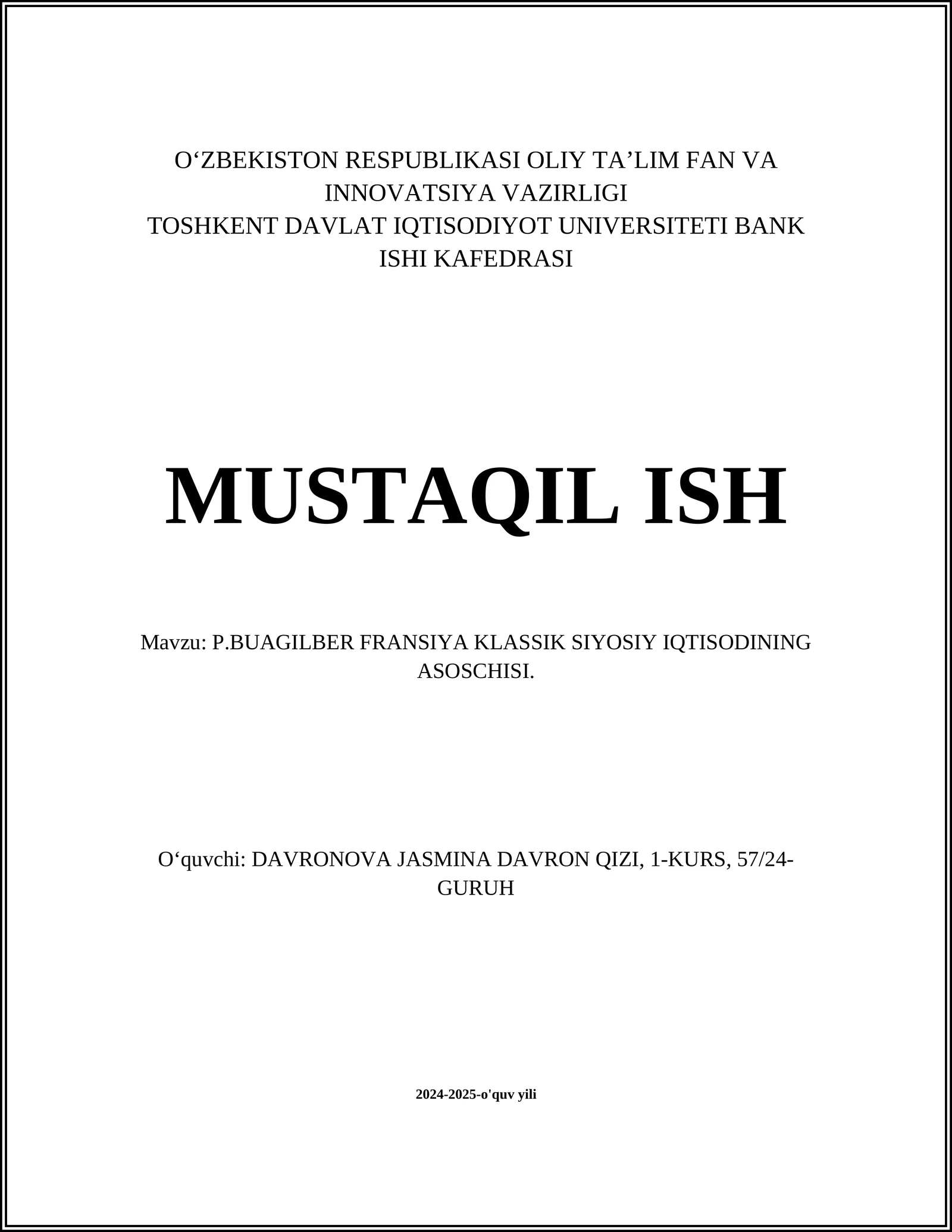 O‘ZBEKISTON RESPUBLIKASI OLIY TA’LIM FAN VA INNOVATSIYA VAZIRLIGI
TOSHKENT DAVLAT IQTISODIYOT UNIVERSITETI BANK ISHI KAFEDRASI

MUSTAQIL ISH

Mavzu: P.BUAGILBER FRANSIYA KLASSIK SIYOSIY IQTISODINING ASOSCHISI.

O‘quvchi: DAVRONOVA JASMINA DAVRON QIZI, 1-KURS, 57/24-GURUH

2024-2025-o'quv yili